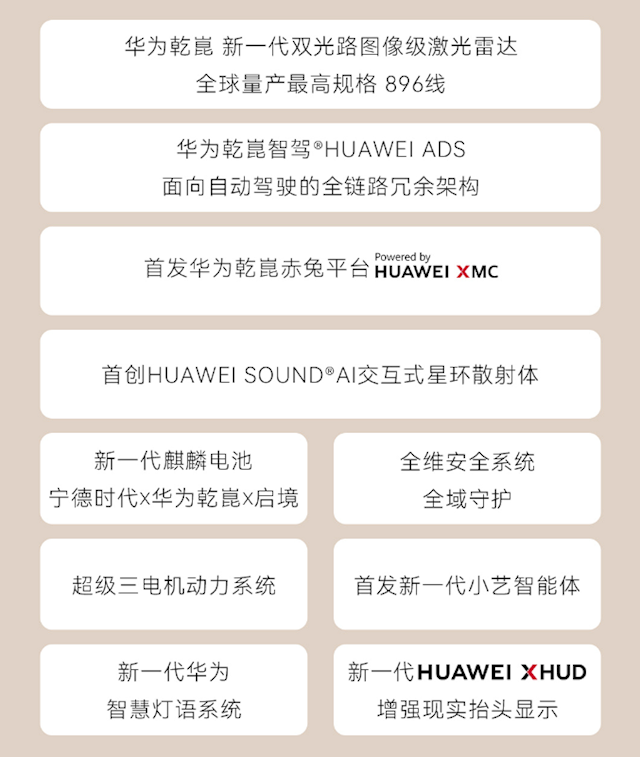 华为乾崑 新一代双光路图像级激光雷达
全球量产最高规格 896线

华为乾崑智驾®HUAWEI ADS
面向自动驾驶的全链路冗余架构

首发华为乾崑赤兔平台 Powered by HUAWEI XMC

首创HUAWEI SOUND®AI交互式星环散射体

新一代麒麟电池
宁德时代x华为乾崑x启境

全维安全系统
全域守护

超级三电机动力系统

首发新一代小艺智能体

新一代华为
智慧灯语系统

新一代HUAWEI XHUD
增强现实抬头显示